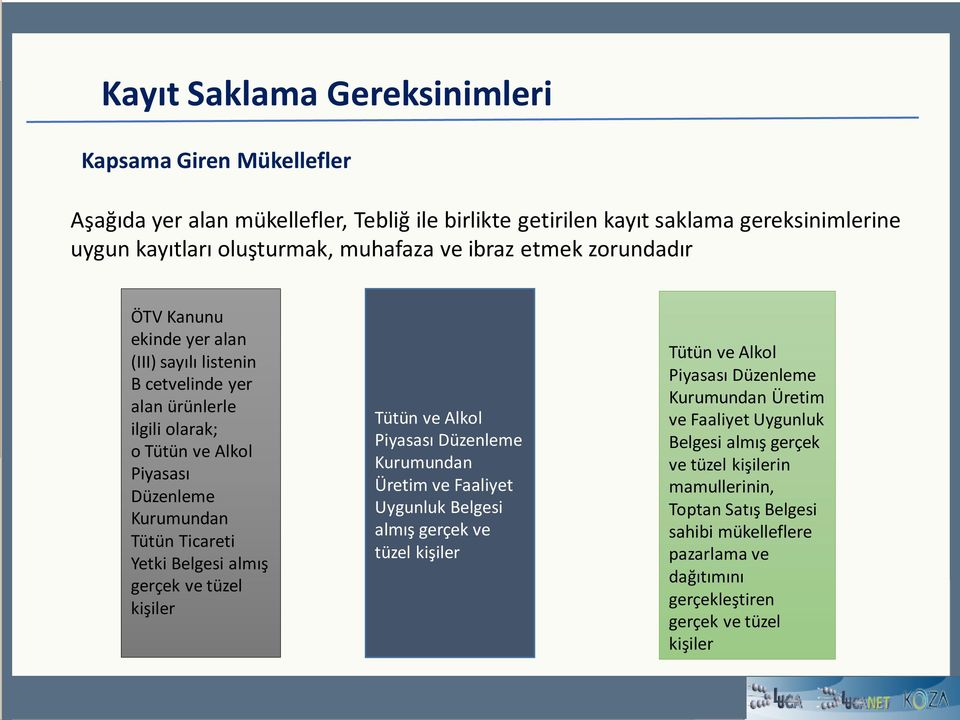 Kayıt Saklama Gereksinimleri

Kapsama Giren Mükellefler

Aşağıda yer alan mükellefler, Tebliğ ile birlikte getirilen kayıt saklama gereksinimlerine uygun kayıtları oluşturmak, muhafaza ve ibraz etmek zorundadır

ÖTV Kanunu ekinde yer alan (III) sayılı listenin B cetvelinde yer alan ürünlerle ilgili olarak; o Tütün ve Alkol Piyasası Düzenleme Kurumundan Tütün Ticareti Yetki Belgesi almış gerçek ve tüzel kişiler

Tütün ve Alkol Piyasası Düzenleme Kurumundan Üretim ve Faaliyet Uygunluk Belgesi almış gerçek ve tüzel kişiler

Tütün ve Alkol Piyasası Düzenleme Kurumundan Üretim ve Faaliyet Uygunluk Belgesi almış gerçek ve tüzel kişilerin mamullerinin, Toptan Satış Belgesi sahibi mükelleflere pazarlama ve dağıtımını gerçekleştiren gerçek ve tüzel kişiler

LUCA LUCANET KOZA